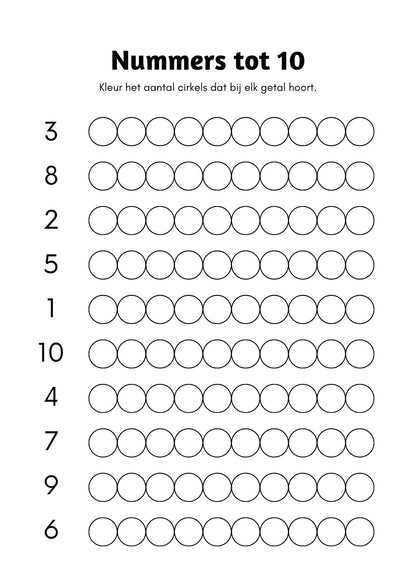 Nummers tot 10

Kleur het aantal cirkels dat bij elk getal hoort.

3

8

2

5

1

10

4

7

9

6